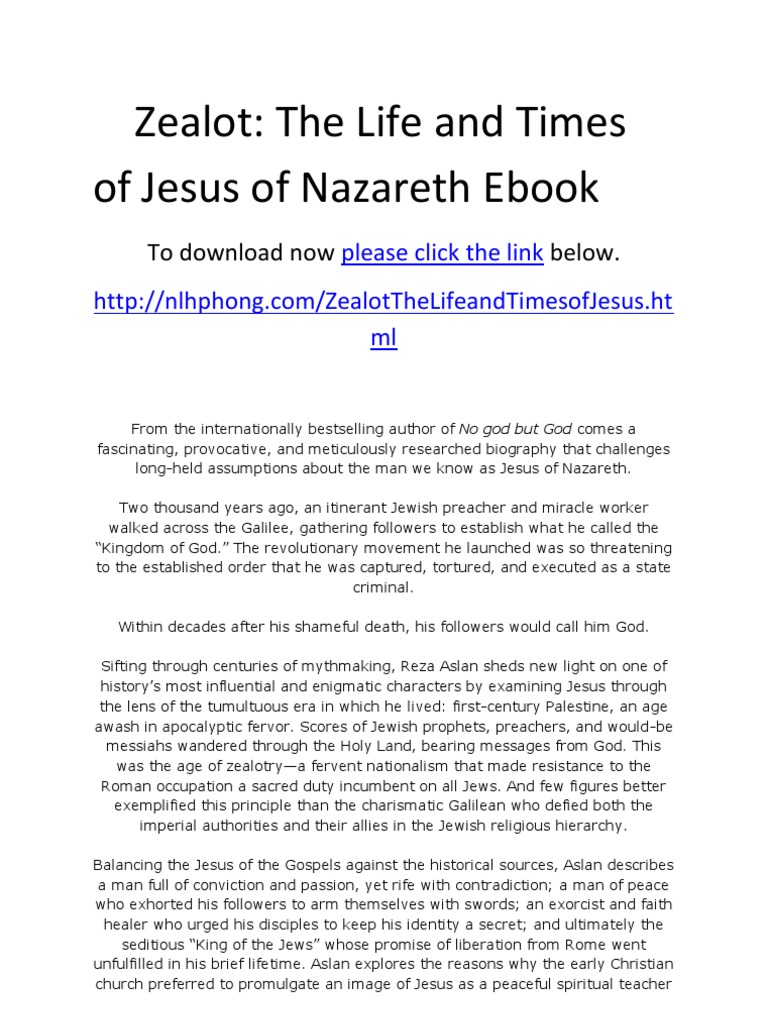 Zealot: The Life and Times of Jesus of Nazareth Ebook

To download now please click the link below.

http://nlhphong.com/ZealotTheLifeandTimesofJesus.html

From the internationally bestselling author of No god but God comes a fascinating, provocative, and meticulously researched biography that challenges long-held assumptions about the man we know as Jesus of Nazareth.

Two thousand years ago, an itinerant Jewish preacher and miracle worker walked across the Galilee, gathering followers to establish what he called the “Kingdom of God.” The revolutionary movement he launched was so threatening to the established order that he was captured, tortured, and executed as a state criminal.

Within decades after his shameful death, his followers would call him God.

Sifting through centuries of mythmaking, Reza Aslan sheds new light on one of history’s most influential and enigmatic characters by examining Jesus through the lens of the tumultuous era in which he lived: first-century Palestine, an age awash in apocalyptic fervor. Scores of Jewish prophets, preachers, and would-be messiahs wandered through the Holy Land, bearing messages from God. This was the age of zealotry—a fervent nationalism that made resistance to the Roman occupation a sacred duty incumbent on all Jews. And few figures better exemplified this principle than the charismatic Galilean who defied both the imperial authorities and their allies in the Jewish religious hierarchy.

Balancing the Jesus of the Gospels against the historical sources, Aslan describes a man full of conviction and passion, yet rife with contradiction; a man of peace who exhorted his followers to arm themselves with swords; an exorcist and faith healer who urged his disciples to keep his identity a secret; and ultimately the seditious “King of the Jews” whose promise of liberation from Rome went unfulfilled in his brief lifetime. Aslan explores the reasons why the early Christian church preferred to promulgate an image of Jesus as a peaceful spiritual teacher